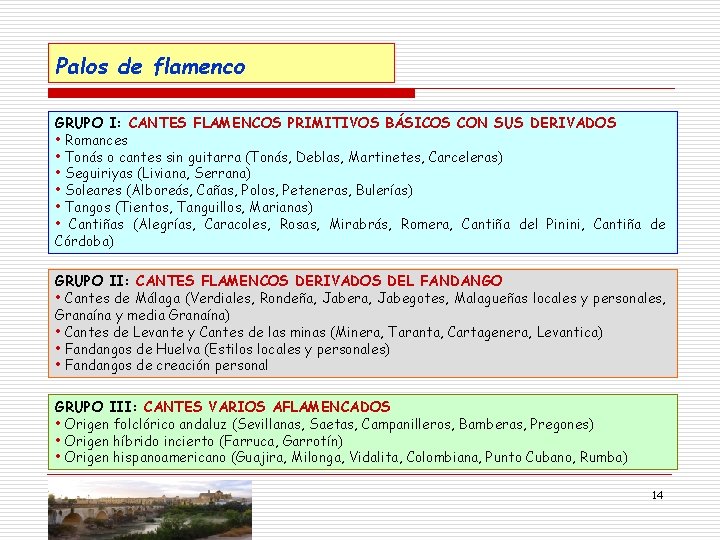 Palos de flamenco

GRUPO I: CANTES FLAMENCOS PRIMITIVOS BÁSICOS CON SUS DERIVADOS
• Romances
• Tonás o cantes sin guitarra (Tonás, Deblas, Martinetes, Carceleras)
• Seguiriyas (Liviana, Serrana)
• Soleares (Alboreás, Cañas, Polos, Peteneras, Bulerías)
• Tangos (Tientos, Tanguillos, Marianas)
• Cantiñas (Alegrías, Caracoles, Rosas, Mirabrás, Romera, Cantiña del Pinini, Cantiña de Córdoba)

GRUPO II: CANTES FLAMENCOS DERIVADOS DEL FANDANGO
• Cantes de Málaga (Verdiales, Rondeña, Jabera, Jabegotes, Malagueñas locales y personales, Granaína y media Granaína)
• Cantes de Levante y Cantes de las minas (Minera, Taranta, Cartagenera, Levantica)
• Fandangos de Huelva (Estilos locales y personales)
• Fandangos de creación personal

GRUPO III: CANTES VARIOS AFLAMENCADOS
• Origen folclórico andaluz (Sevillanas, Saetas, Campanilleros, Bamberas, Pregones)
• Origen híbrido incierto (Farruca, Garrotín)
• Origen hispanoamericano (Guajira, Milonga, Vidalita, Colombiana, Punto Cubano, Rumba)

14